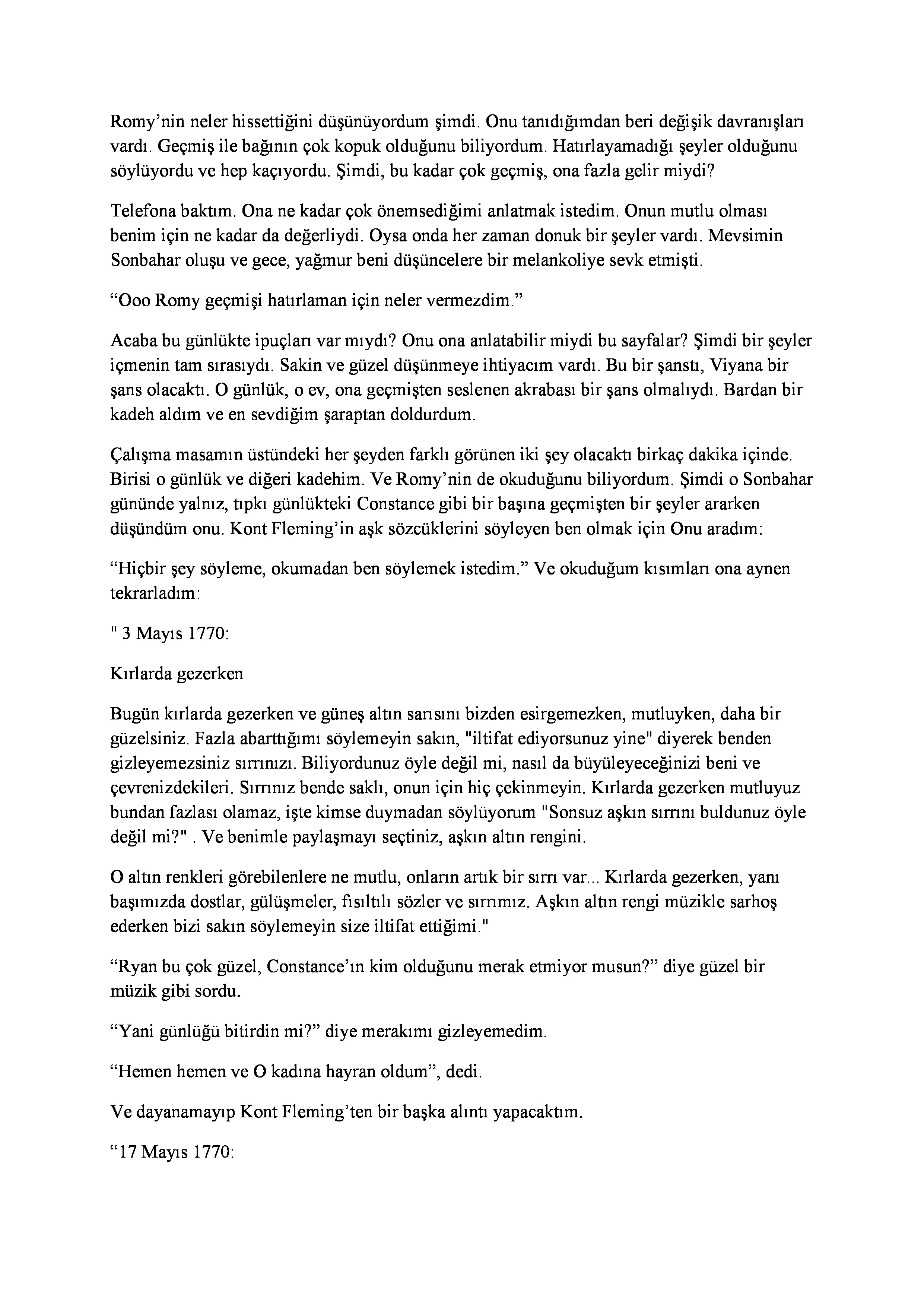 Romy’nin neler hissettiğini düşünüyordum şimdi. Onu tanıdığımdan beri değişik davranışları vardı. Geçmiş ile bağının çok kopuk olduğunu biliyordum. Hatırlayamadığı şeyler olduğunu söylüyordu ve hep kaçıyordu. Şimdi, bu kadar çok geçmiş, ona fazla gelir miydi?

Telefona baktım. Ona ne kadar çok önemsediğimi anlatmak istedim. Onun mutlu olması benim için ne kadar da değerliydi. Oysa onda her zaman donuk bir şeyler vardı. Mevsimin Sonbahar oluşu ve gece, yağmur beni düşüncelere bir melankoliye sevk etmişti.

“Ooo Romy geçmişi hatırlaman için neler vermezdim.”

Acaba bu günlükte ipuçları var mıydı? Onu ona anlatabilir miydi bu sayfalar? Şimdi bir şeyler içmenin tam sırasıydı. Sakin ve güzel düşünmeye ihtiyacım vardı. Bu bir şanstı, Viyana bir şans olacaktı. O günlük, o ev, ona geçmişten seslenen akrabası bir şans olmalıydı. Bardan bir kadeh aldım ve en sevdiğim şaraptan doldurdum.

Çalışma masamın üstündeki her şeyden farklı görünen iki şey olacaktı birkaç dakika içinde. Birisi o günlük ve diğeri kadehim. Ve Romy’nin de okuduğunu biliyordum. Şimdi o Sonbahar gününde yalnız, tıpkı günlükteki Constance gibi bir başına geçmişten bir şeyler ararken düşündüm onu. Kont Fleming’in aşk sözcüklerini söyleyen ben olmak için Onu aradım:

“Hiçbir şey söyleme, okumadan ben söylemek istedim.” Ve okuduğum kısımları ona aynen tekrarladım:

" 3 Mayıs 1770:

Kırlarda gezerken

Bugün kırlarda gezerken ve güneş altın sarısını bizden esirgemezken, mutluyken, daha bir güzelsiniz. Fazla abarttığımı söylemeyin sakın, "iltifat ediyorsunuz yine" diyerek benden gizleyemezsiniz sırrınızı. Biliyordunuz öyle değil mi, nasıl da büyüleyeceğinizi beni ve çevrenizdekileri. Sırrınız bende saklı, onun için hiç çekinmeyin. Kırlarda gezerken mutluyuz bundan fazlası olamaz, işte kimse duymadan söylüyorum "Sonsuz aşkın sırrını buldunuz öyle değil mi?" . Ve benimle paylaşmayı seçtiniz, aşkın altın rengini.

O altın renkleri görebilenlere ne mutlu, onların artık bir sırrı var... Kırlarda gezerken, yanı başımızda dostlar, gülüşmeler, fısıltılı sözler ve sırrımız. Aşkın altın rengi müzikle sarhoş ederken bizi sakın söylemeyin size iltifat ettiğimi."

“Ryan bu çok güzel, Constance’ın kim olduğunu merak etmiyor musun?” diye güzel bir müzik gibi sordu.

“Yani günlüğü bitirdin mi?” diye merakımı gizleyemedim.

“Hemen hemen ve O kadına hayran oldum”, dedi.

Ve dayanamayıp Kont Fleming’ten bir başka alıntı yapacaktım.

“17 Mayıs 1770: